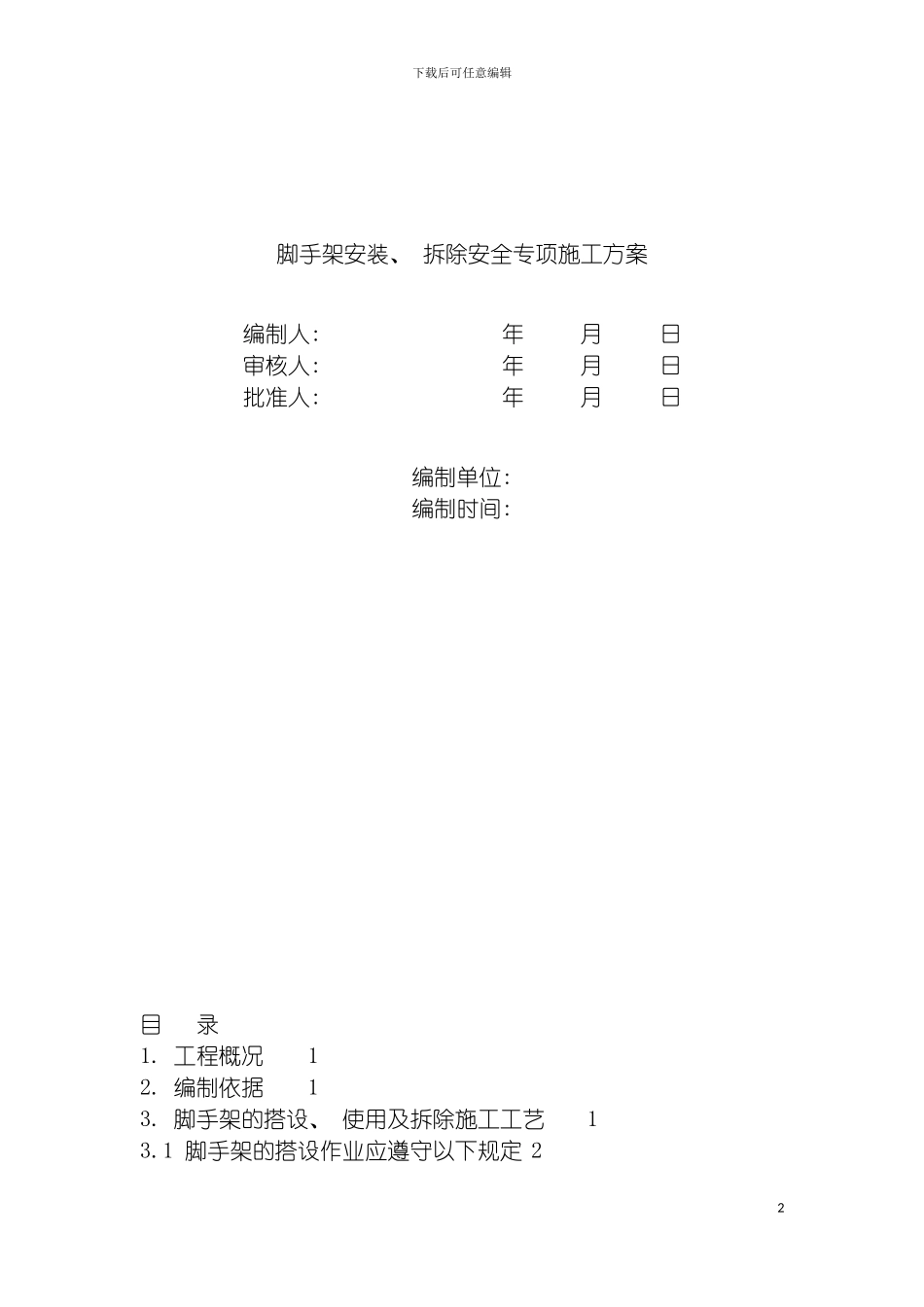 下载后可任意编辑

脚手架安装、 拆除安全专项施工方案

编制人: 年 月 日
审核人: 年 月 日
批准人: 年 月 日

编制单位:
编制时间:

目 录
1. 工程概况 1
2. 编制依据 1
3. 脚手架的搭设、 使用及拆除施工工艺 1
3.1 脚手架的搭设作业应遵守以下规定 2

2